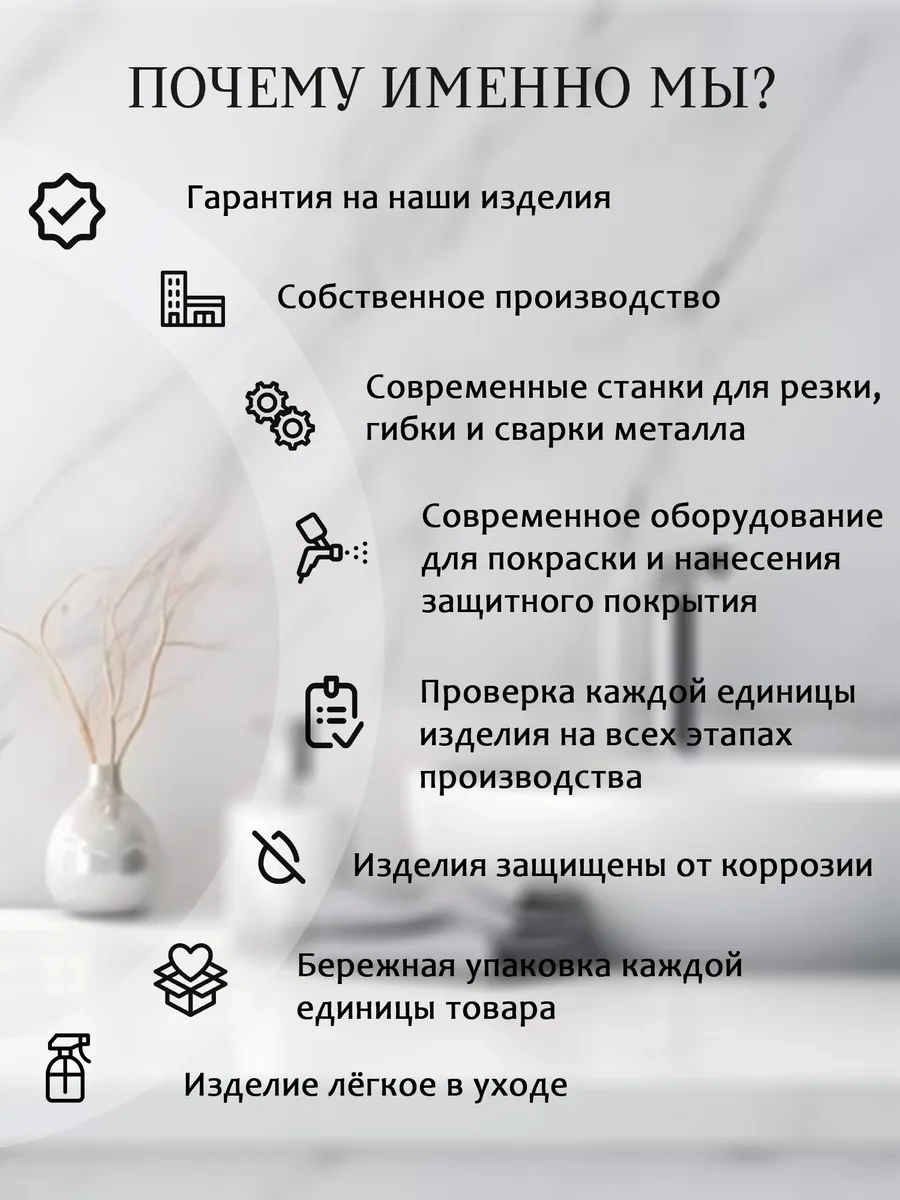 ПОЧЕМУ ИМЕННО МЫ?

Гарантия на наши изделия

Собственное производство

Современные станки для резки, гибки и сварки металла

Современное оборудование для покраски и нанесения защитного покрытия

Проверка каждой единицы изделия на всех этапах производства

Изделия защищены от коррозии

Бережная упаковка каждой единицы товара

Изделие лёгкое в уходе